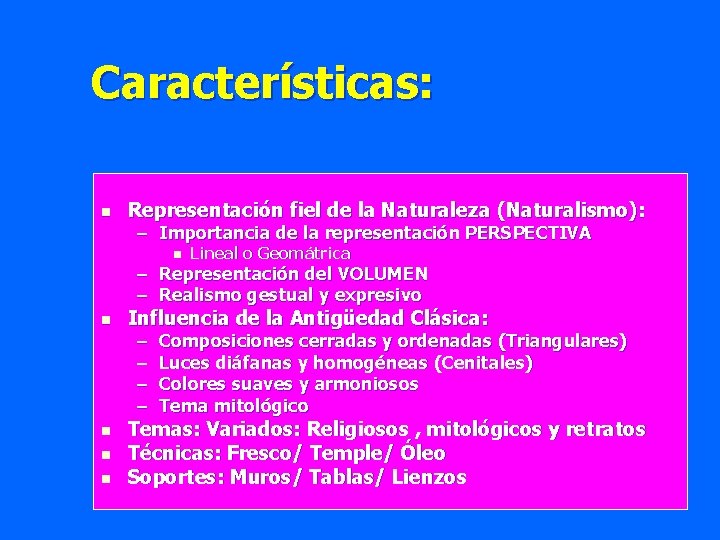 Características:

- Representación fiel de la Naturaleza (Naturalismo):
  – Importancia de la representación PERSPECTIVA
    - Lineal o Geomátrica
  – Representación del VOLUMEN
  – Realismo gestual y expresivo
- Influencia de la Antigüedad Clásica:
  – Composiciones cerradas y ordenadas (Triangulares)
  – Luces diáfanas y homogéneas (Cenitales)
  – Colores suaves y armoniosos
  – Tema mitológico
- Temas: Variados: Religiosos , mitológicos y retratos
- Técnicas: Fresco/ Temple/ Óleo
- Soportes: Muros/ Tablas/ Lienzos